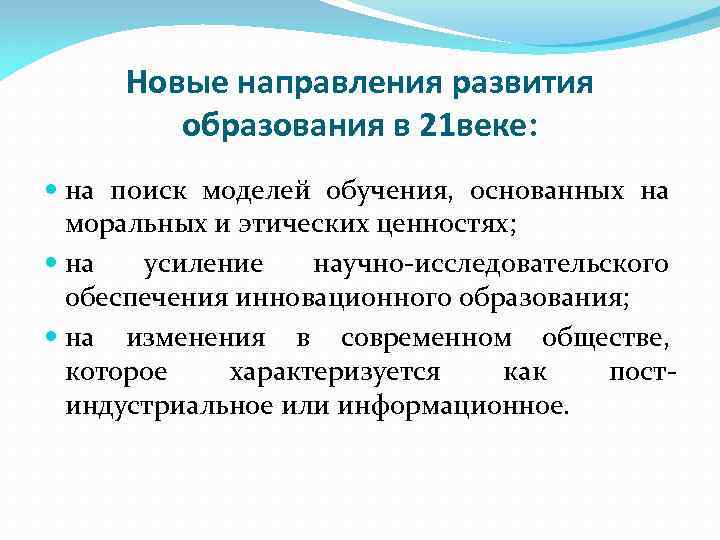 Новые направления развития образования в 21веке:

- на поиск моделей обучения, основанных на моральных и этических ценностях;
- на усиление научно-исследовательского обеспечения инновационного образования;
- на изменения в современном обществе, которое характеризуется как пост-индустриальное или информационное.